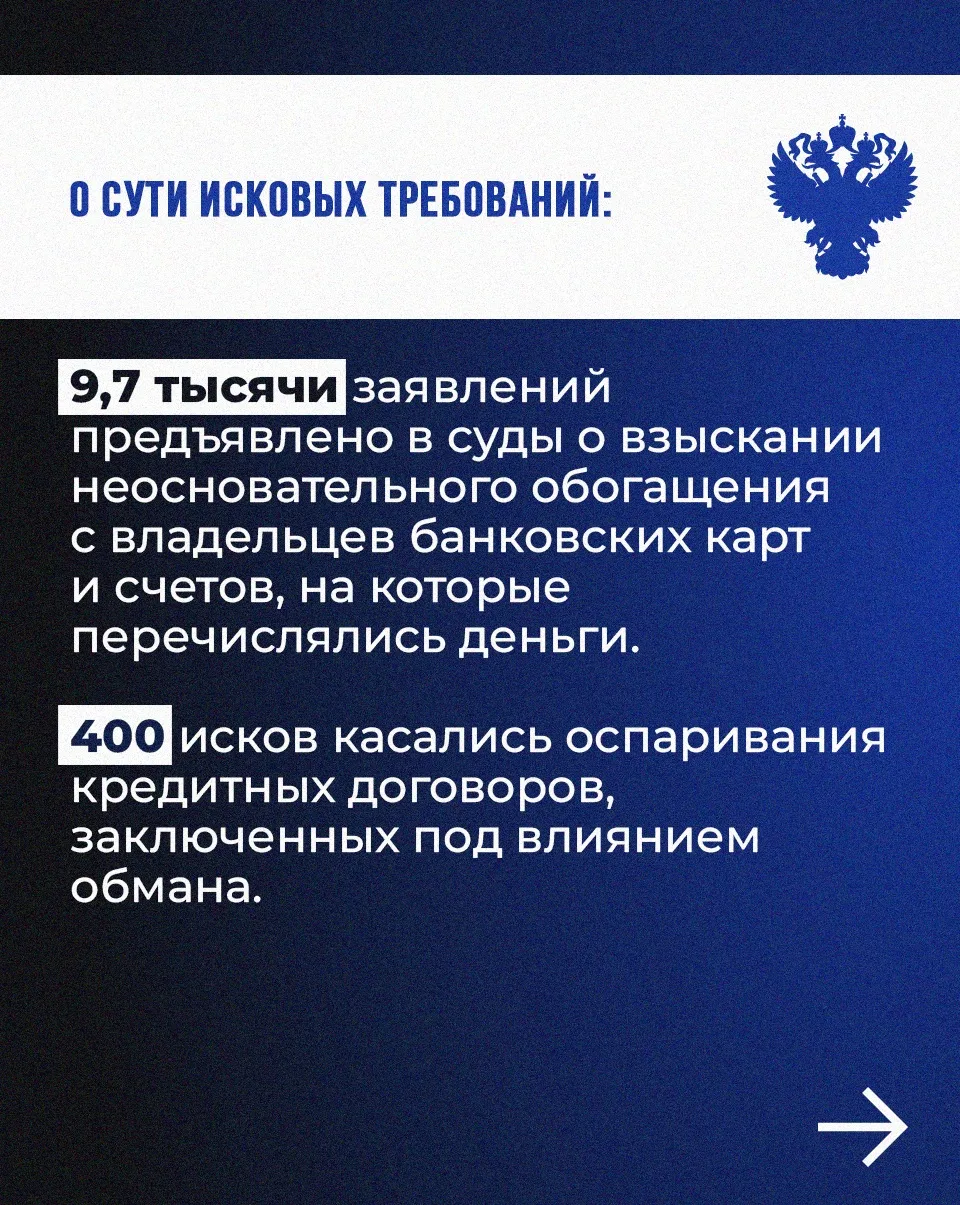 О СУТИ ИСКОВЫХ ТРЕБОВАНИЙ:

9,7 тысячи заявлений предъявлено в суды о взыскании неосновательного обогащения с владельцев банковских карт и счетов, на которые перечислялись деньги.

400 исков касались оспаривания кредитных договоров, заключенных под влиянием обмана.